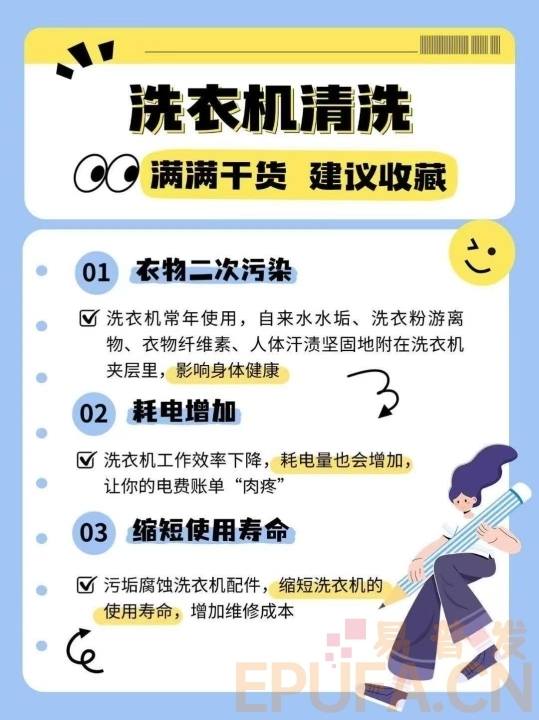 洗衣机清洗

满满干货 建议收藏

01 衣物二次污染

☑ 洗衣机常年使用，自来水水垢、洗衣粉游离物、衣物纤维素、人体汗渍坚固地附在洗衣机夹层里，影响身体健康

02 耗电增加

☑ 洗衣机工作效率下降，耗电量也会增加，让你的电费账单“肉疼”

03 缩短使用寿命

☑ 污垢腐蚀洗衣机配件，缩短洗衣机的使用寿命，增加维修成本

易普发
EPUFA.CN